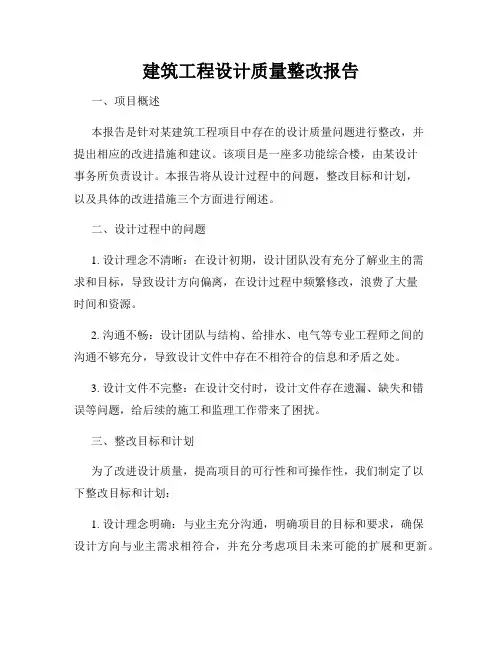 建筑工程设计质量整改报告

一、项目概述

本报告是针对某建筑工程项目中存在的设计质量问题进行整改，并提出相应的改进措施和建议。该项目是一座多功能综合楼，由某设计事务所负责设计。本报告将从设计过程中的问题，整改目标和计划，以及具体的改进措施三个方面进行阐述。

二、设计过程中的问题

1. 设计理念不清晰：在设计初期，设计团队没有充分了解业主的需求和目标，导致设计方向偏离，在设计过程中频繁修改，浪费了大量时间和资源。

2. 沟通不畅：设计团队与结构、给排水、电气等专业工程师之间的沟通不够充分，导致设计文件中存在不相符合的信息和矛盾之处。

3. 设计文件不完整：在设计交付时，设计文件存在遗漏、缺失和错误等问题，给后续的施工和监理工作带来了困扰。

三、整改目标和计划

为了改进设计质量，提高项目的可行性和可操作性，我们制定了以下整改目标和计划：

1. 设计理念明确：与业主充分沟通，明确项目的目标和要求，确保设计方向与业主需求相符合，并充分考虑项目未来可能的扩展和更新。